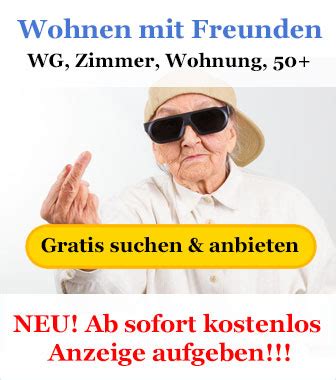 Wohnen mit Freunden
WG, Zimmer, Wohnung, 50+

Gratis suchen & anbieten

NEU! Ab sofort kostenlos Anzeige aufgeben!!!